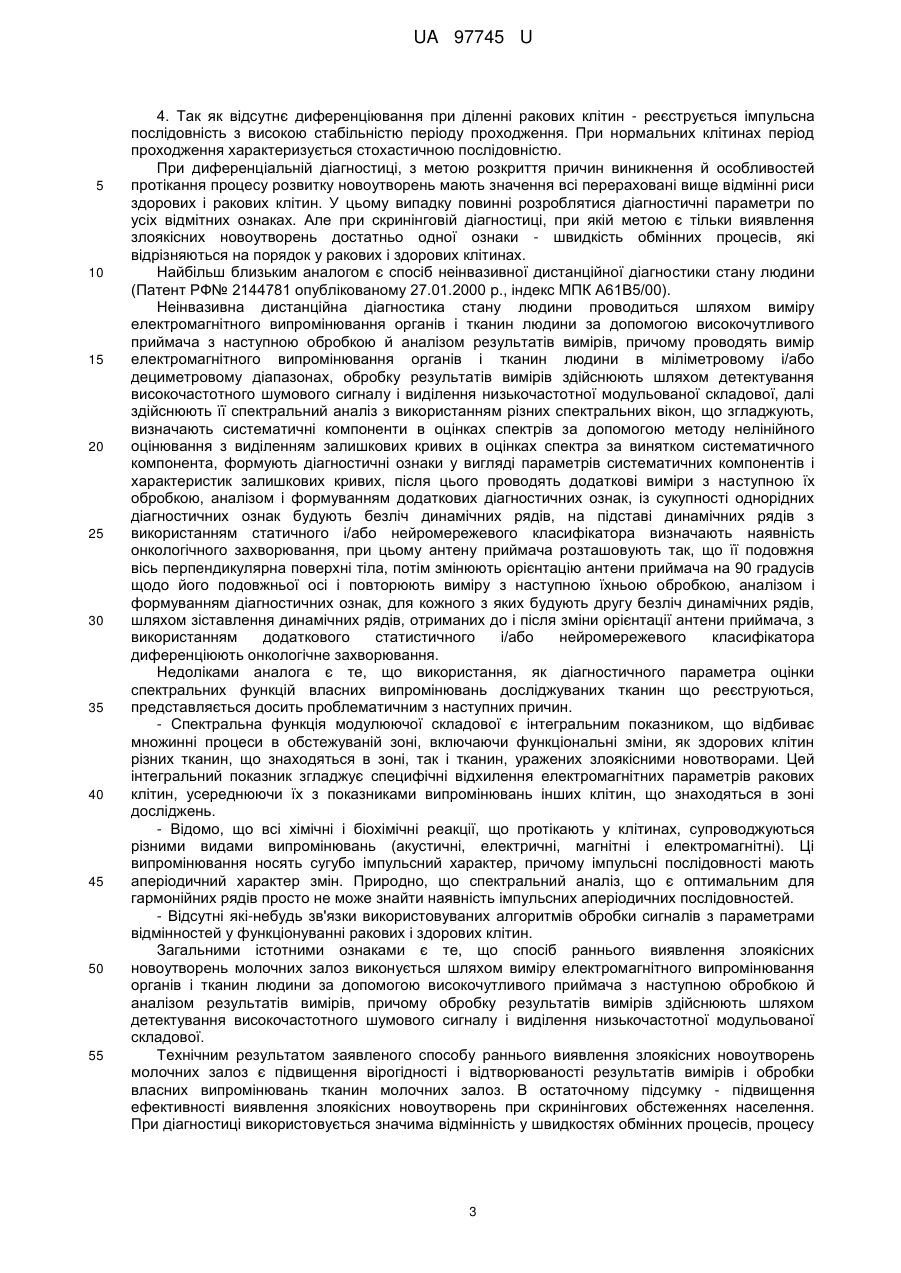 UA 97745 U

4. Так як відсутнє диференціювання при діленні ракових клітин - реєструється імпульсна послідовність з високою стабільністю періоду проходження. При нормальних клітинах період проходження характеризується стохастичною послідовністю.

При диференціальній діагностиці, з метою розкриття причин виникнення й особливостей 5 протікання процесу розвитку новоутворень мають значення всі перераховані вище відмінні риси здорових і ракових клітин. У цьому випадку повинні розроблятися діагностичні параметри по усіх відмітних ознаках. Але при скринінговій діагностиці, при якій метою є тільки виявлення злоякісних новоутворень достатньо одної ознаки - швидкість обмінних процесів, які відрізняються на порядок у ракових і здорових клітинах.

10 Найбільш близьким аналогом є спосіб неінвазивної дистанційної діагностики стану людини (Патент РФ№ 2144781 опублікованому 27.01.2000 р., індекс МПК А61В5/00).

Неінвазивна дистанційна діагностика стану людини проводиться шляхом виміру електромагнітного випромінювання органів і тканин людини за допомогою високочутливого приймача з наступною обробкою й аналізом результатів вимірів, причому проводять вимір 15 електромагнітного випромінювання органів і тканин людини в міліметровому і/або дециметровому діапазонах, обробку результатів вимірів здійснюють шляхом детектування високочастотного шумового сигналу і виділення низькочастотної модульованої складової, далі здійснюють її спектральний аналіз з використанням різних спектральних вікон, що згладжують, визначають систематичні компоненти в оцінках спектрів за допомогою методу нелінійного 20 оцінювання з виділенням залишкових кривих в оцінках спектра за винятком систематичного компонента, формують діагностичні ознаки у вигляді параметрів систематичних компонентів і характеристик залишкових кривих, після цього проводять додаткові виміри з наступною їх обробкою, аналізом і формуванням додаткових діагностичних ознак, із сукупності однорідних діагностичних ознак будують безліч динамічних рядів, на підставі динамічних рядів з 25 використанням статичного і/або нейромережевого класифікатора визначають наявність онкологічного захворювання, при цьому антену приймача розташовують так, що її подовжня вісь перпендикулярна поверхні тіла, потім змінюють орієнтацію антени приймача на 90 градусів щодо його подовжньої осі і повторюють виміру з наступною їхньою обробкою, аналізом і формуванням діагностичних ознак, для кожного з яких будують другу безліч динамічних рядів, 30 шляхом зіставлення динамічних рядів, отриманих до і після зміни орієнтації антени приймача, з використанням додаткового статистичного і/або нейромережевого класифікатора диференціюють онкологічне захворювання.

Недоліками аналога є те, що використання, як діагностичного параметра оцінки спектральних функцій власних випромінювань досліджуваних тканин що реєструються, 35 представляється досить проблематичним з наступних причин.

- Спектральна функція модулюючої складової є інтегральним показником, що відбиває множинні процеси в обстежуваній зоні, включаючи функціональні зміни, як здорових клітин різних тканин, що знаходяться в зоні, так і тканин, уражених злоякісними новотворами. Цей інтегральний показник згладжує специфічні відхилення електромагнітних параметрів ракових 40 клітин, усереднюючи їх з показниками випромінювань інших клітин, що знаходяться в зоні досліджень.

- Відомо, що всі хімічні і біохімічні реакції, що протікають у клітинах, супроводжуються різними видами випромінювань (акустичні, електричні, магнітні і електромагнітні). Ці випромінювання носять сугубо імпульсний характер, причому імпульсні послідовності мають 45 аперіодичний характер змін. Природно, що спектральний аналіз, що є оптимальним для гармонійних рядів просто не може знайти наявність імпульсних аперіодичних послідовностей.

- Відсутні які-небудь зв'язки використовуваних алгоритмів обробки сигналів з параметрами відмінностей у функціонуванні ракових і здорових клітин.

Загальними істотними ознаками є те, що спосіб раннього виявлення злоякісних 50 новоутворень молочних залоз виконується шляхом виміру електромагнітного випромінювання органів і тканин людини за допомогою високочутливого приймача з наступною обробкою й аналізом результатів вимірів, причому обробку результатів вимірів здійснюють шляхом детектування високочастотного шумового сигналу і виділення низькочастотної модульованої складової.

55 Технічним результатом заявленого способу раннього виявлення злоякісних новоутворень молочних залоз є підвищення вірогідності і відтворюваності результатів вимірів і обробки власних випромінювань тканин молочних залоз. В остаточному підсумку - підвищення ефективності виявлення злоякісних новоутворень при скринінгових обстеженнях населення. При діагностиці використовується значима відмінність у швидкостях обмінних процесів, процесу

3